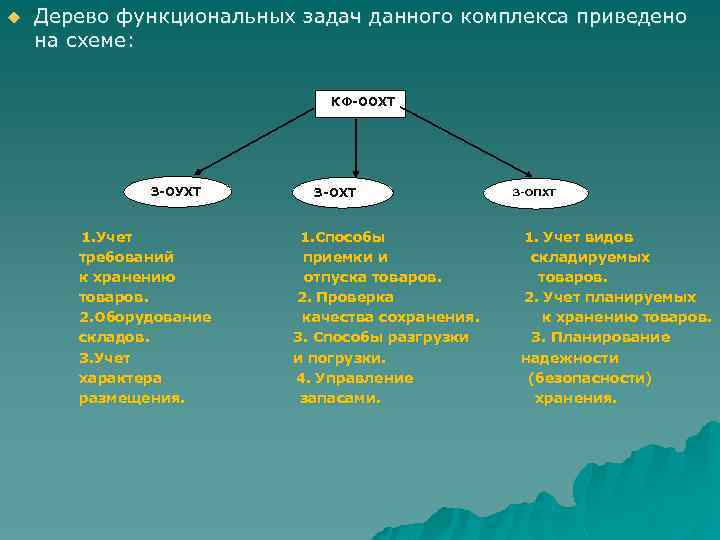 Дерево функциональных задач данного комплекса приведено на схеме:

КФ-ООХТ

З-ОУХТ

З-ОХТ

З-ОПХТ

1.Учет требований к хранению товаров.
2.Оборудование складов.
3.Учет характера размещения.

1.Способы приемки и отпуска товаров.
2. Проверка качества сохранения.
3. Способы разгрузки и погрузки.
4. Управление запасами.

1. Учет видов складируемых товаров.
2. Учет планируемых к хранению товаров.
3. Планирование надежности (безопасности) хранения.